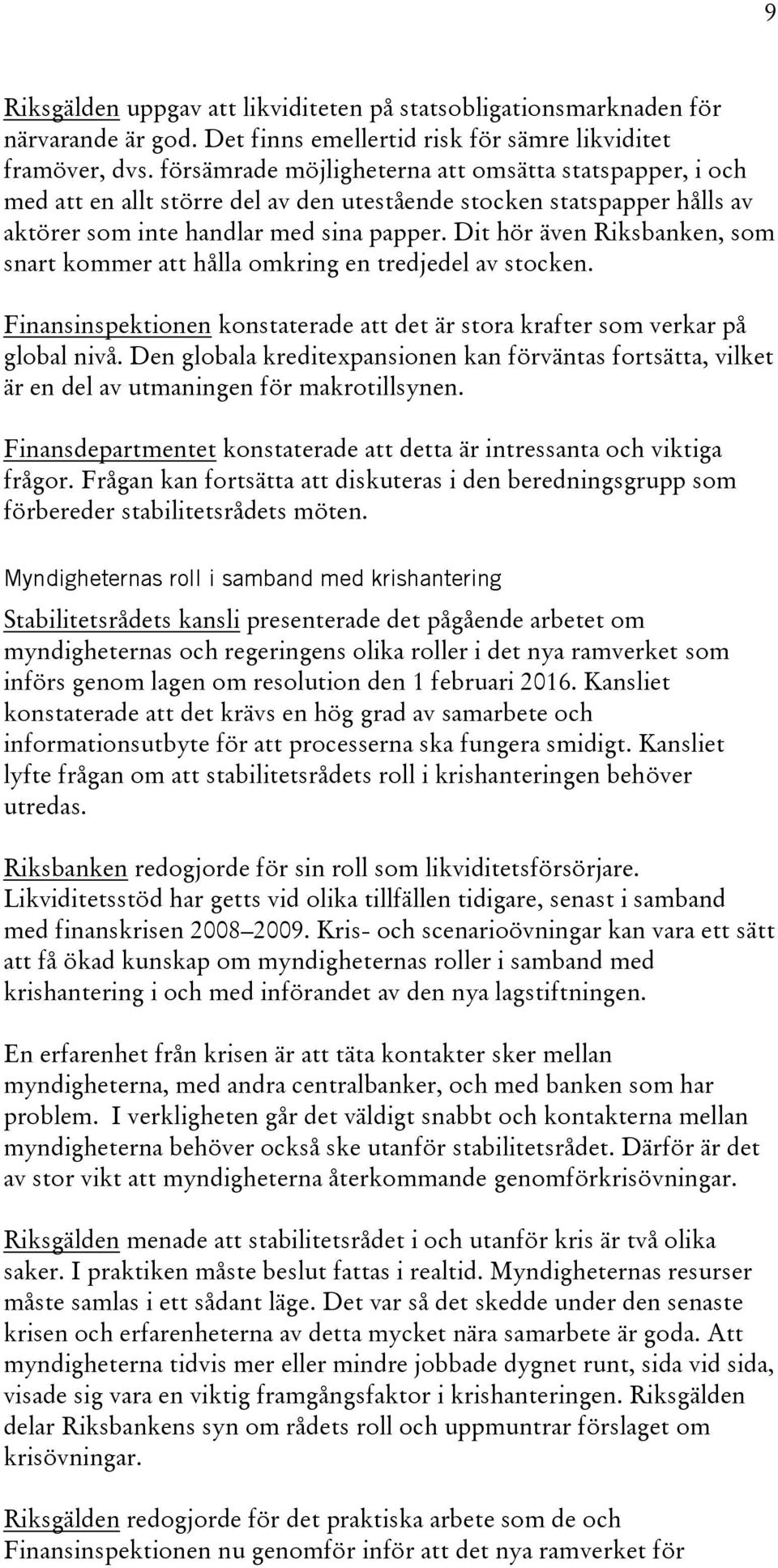 9

Riksgälden uppgav att likviditeten på statsobligationsmarknaden för närvarande är god. Det finns emellertid risk för sämre likviditet framöver, dvs. försämrade möjligheterna att omsätta statspapper, i och med att en allt större del av den utestående stocken statspapper hålls av aktörer som inte handlar med sina papper. Dit hör även Riksbanken, som snart kommer att hålla omkring en tredjedel av stocken.

Finansinspektionen konstaterade att det är stora krafter som verkar på global nivå. Den globala kreditexpansionen kan förväntas fortsätta, vilket är en del av utmaningen för makrotillsynen.

Finansdepartmentet konstaterade att detta är intressanta och viktiga frågor. Frågan kan fortsätta att diskuteras i den beredningsgrupp som förbereder stabilitetsrådets möten.

Myndigheternas roll i samband med krishantering

Stabilitetsrådets kansli presenterade det pågående arbetet om myndigheternas och regeringens olika roller i det nya ramverket som införs genom lagen om resolution den 1 februari 2016. Kansliet konstaterade att det krävs en hög grad av samarbete och informationsutbyte för att processerna ska fungera smidigt. Kansliet lyfte frågan om att stabilitetsrådets roll i krishanteringen behöver utredas.

Riksbanken redogjorde för sin roll som likviditetsförsörjare. Likviditetsstöd har getts vid olika tillfällen tidigare, senast i samband med finanskrisen 2008–2009. Kris- och scenarioövningar kan vara ett sätt att få ökad kunskap om myndigheternas roller i samband med krishantering i och med införandet av den nya lagstiftningen.

En erfarenhet från krisen är att täta kontakter sker mellan myndigheterna, med andra centralbanker, och med banken som har problem. I verkligheten går det väldigt snabbt och kontakterna mellan myndigheterna behöver också ske utanför stabilitetsrådet. Därför är det av stor vikt att myndigheterna återkommande genomförkrisövningar.

Riksgälden menade att stabilitetsrådet i och utanför kris är två olika saker. I praktiken måste beslut fattas i realtid. Myndigheternas resurser måste samlas i ett sådant läge. Det var så det skedde under den senaste krisen och erfarenheterna av detta mycket nära samarbete är goda. Att myndigheterna tidvis mer eller mindre jobbade dygnet runt, sida vid sida, visade sig vara en viktig framgångsfaktor i krishanteringen. Riksgälden delar Riksbankens syn om rådets roll och uppmuntrar förslaget om krisövningar.

Riksgälden redogjorde för det praktiska arbete som de och Finansinspektionen nu genomför inför att det nya ramverket för